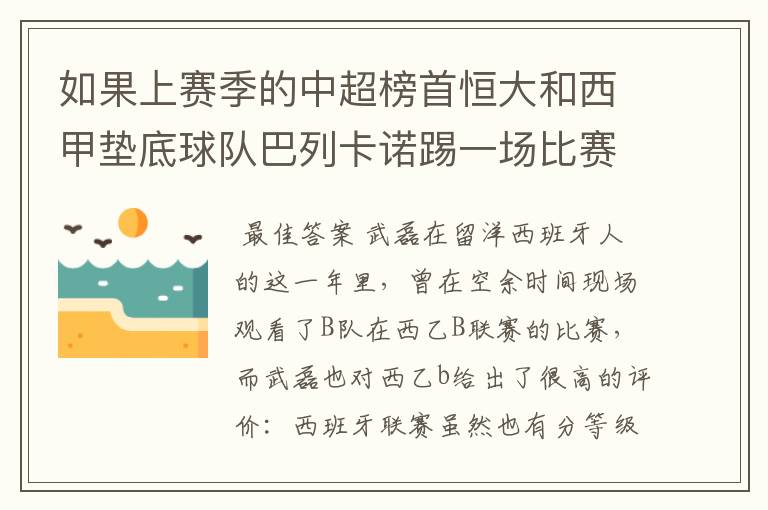 如果上赛季的中超榜首恒大和西甲垫底球队巴列卡诺踢一场比赛

最佳答案 武磊在留洋西班牙人的这一年里，曾在空余时间现场观看了B队在西乙B联赛的比赛，而武磊也对西乙b给出了很高的评价：西班牙联赛虽然也有分等级